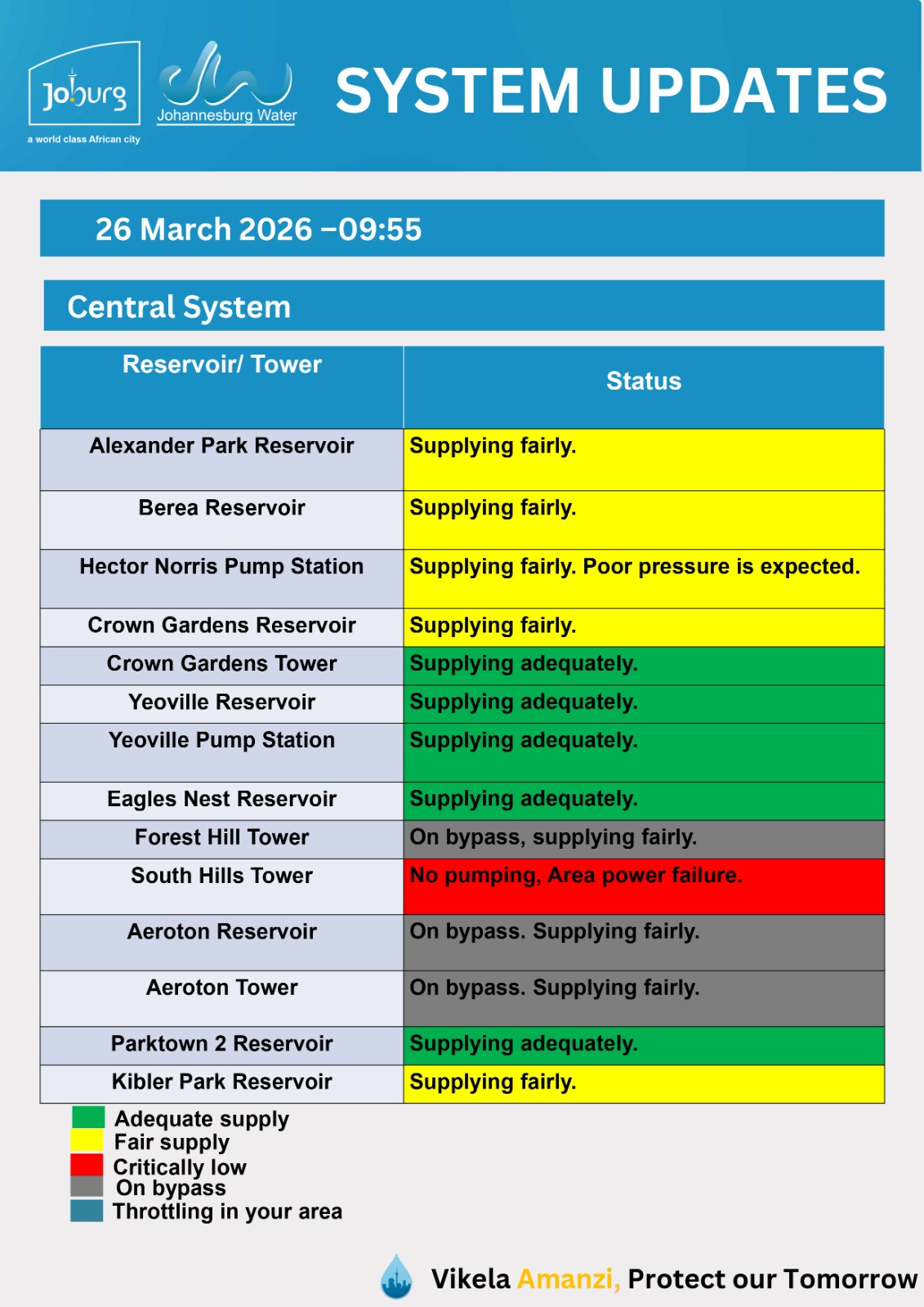 Joburg
a world class African city

Johannesburg Water

SYSTEM UPDATES

26 March 2026 –09:55

Central System

| Reservoir/ Tower | Status |
|---|---|
| Alexander Park Reservoir | Supplying fairly. |
| Berea Reservoir | Supplying fairly. |
| Hector Norris Pump Station | Supplying fairly. Poor pressure is expected. |
| Crown Gardens Reservoir | Supplying fairly. |
| Crown Gardens Tower | Supplying adequately. |
| Yeoville Reservoir | Supplying adequately. |
| Yeoville Pump Station | Supplying adequately. |
| Eagles Nest Reservoir | Supplying adequately. |
| Forest Hill Tower | On bypass, supplying fairly. |
| South Hills Tower | No pumping, Area power failure. |
| Aeroton Reservoir | On bypass. Supplying fairly. |
| Aeroton Tower | On bypass. Supplying fairly. |
| Parktown 2 Reservoir | Supplying adequately. |
| Kibler Park Reservoir | Supplying fairly. |

Adequate supply
Fair supply
Critically low
On bypass
Throttling in your area

Vikela Amanzi, Protect our Tomorrow